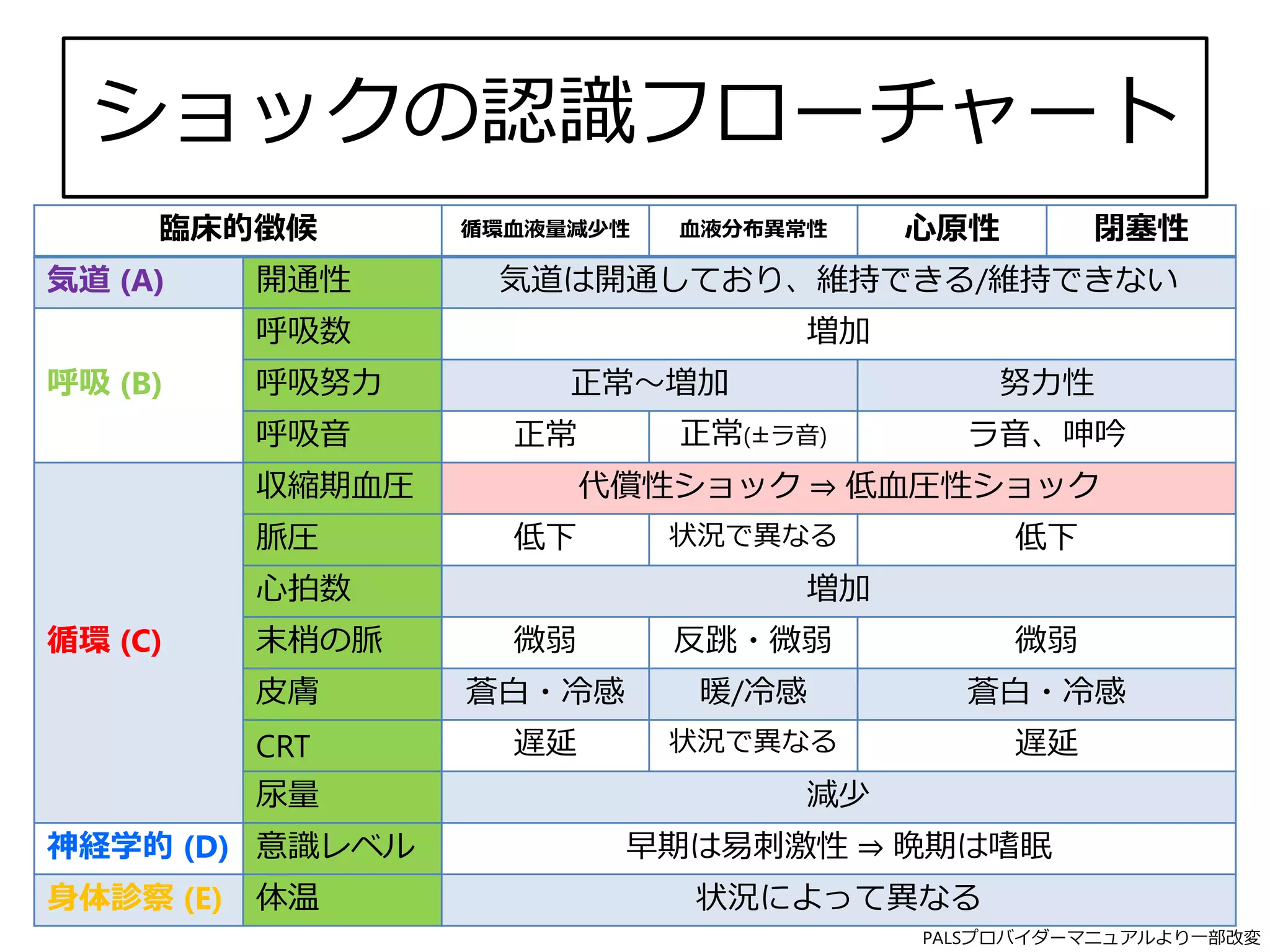 ショックの認識フローチャート

| 臨床的徴候 | | 循環血液量減少性 | 血液分布異常性 | 心原性 | 閉塞性 |
|---|---|---|---|---|---|
| 気道 (A) | 開通性 | 気道は開通しており、維持できる/維持できない | | | |
| 呼吸 (B) | 呼吸数 | 増加 | | | |
| | 呼吸努力 | 正常～増加 | | 努力性 | |
| | 呼吸音 | 正常 | 正常(±ラ音) | ラ音、呻吟 | |
| 循環 (C) | 収縮期血圧 | 代償性ショック ⇒ 低血圧性ショック | | | |
| | 脈圧 | 低下 | 状況で異なる | 低下 | |
| | 心拍数 | 増加 | | | |
| | 末梢の脈 | 微弱 | 反跳・微弱 | 微弱 | |
| | 皮膚 | 蒼白・冷感 | 暖/冷感 | 蒼白・冷感 | |
| | CRT | 遅延 | 状況で異なる | 遅延 | |
| | 尿量 | 減少 | | | |
| 神経学的 (D) | 意識レベル | 早期は易刺激性 ⇒ 晩期は嗜眠 | | | |
| 身体診察 (E) | 体温 | 状況によって異なる | | | |

PALSプロバイダーマニュアルより一部改変